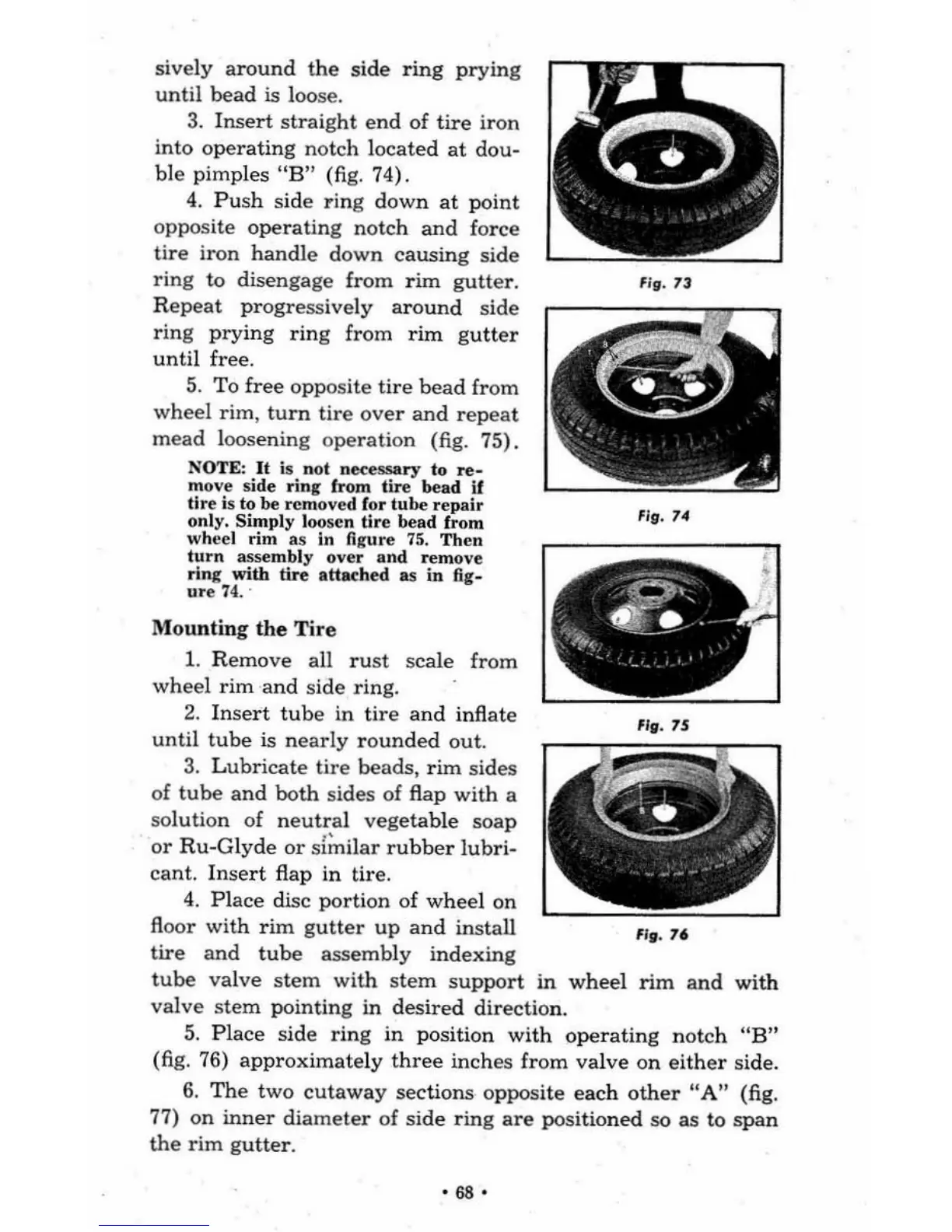 sively around the side ring prying until bead is loose.

3. Insert straight end of tire iron into operating notch located at double pimples "B" (fig. 74).

4. Push side ring down at point opposite operating notch and force tire iron handle down causing side ring to disengage from rim gutter. Repeat progressively around side ring prying ring from rim gutter until free.

5. To free opposite tire bead from wheel rim, turn tire over and repeat mead loosening operation (fig. 75).

NOTE: It is not necessary to remove side ring from tire bead if tire is to be removed for tube repair only. Simply loosen tire bead from wheel rim as in figure 75. Then turn assembly over and remove ring with tire attached as in figure 74.

Mounting the Tire

1. Remove all rust scale from wheel rim and side ring.

2. Insert tube in tire and inflate until tube is nearly rounded out.

3. Lubricate tire beads, rim sides of tube and both sides of flap with a solution of neutral vegetable soap or Ru-Glyde or similar rubber lubricant. Insert flap in tire.

4. Place disc portion of wheel on floor with rim gutter up and install tire and tube assembly indexing tube valve stem with stem support in wheel rim and with valve stem pointing in desired direction.

5. Place side ring in position with operating notch "B" (fig. 76) approximately three inches from valve on either side.

6. The two cutaway sections opposite each other "A" (fig. 77) on inner diameter of side ring are positioned so as to span the rim gutter.

Fig. 73

Fig. 74

Fig. 75

Fig. 76

• 68 •